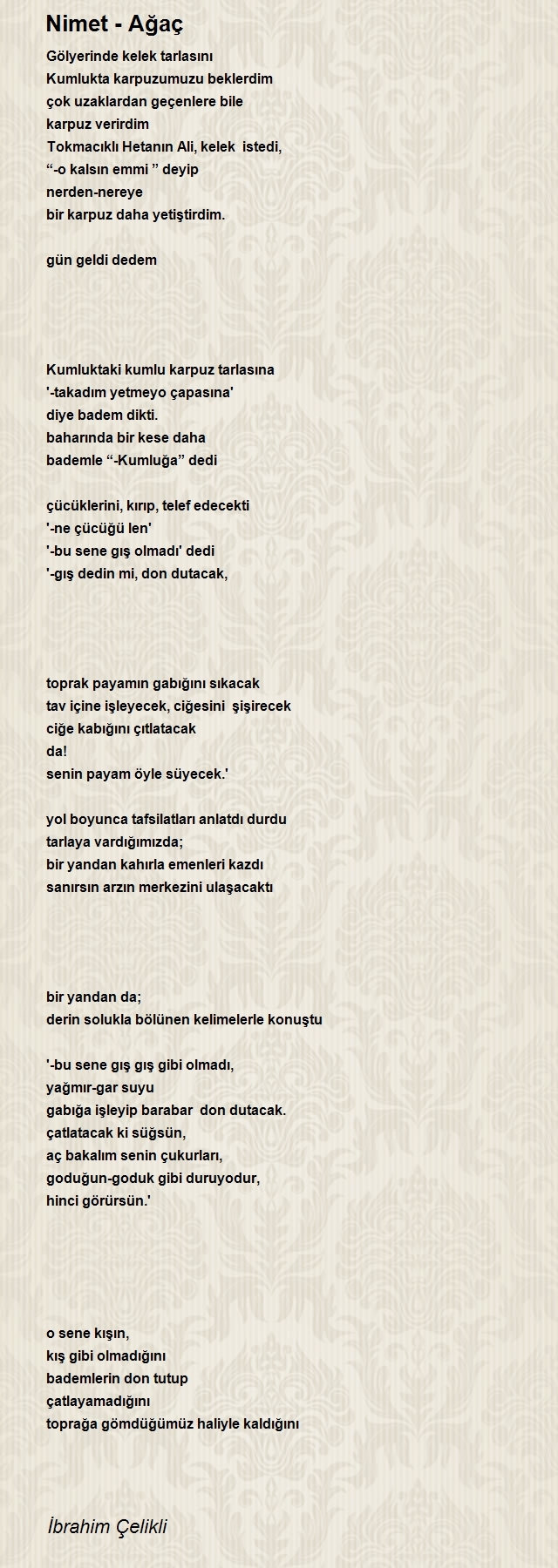 Nimet - Ağaç

Gölyerinde kelek tarlasını
Kumlukta karpuzumuzu beklerdim
çok uzaklardan geçenlere bile
karpuz verirdim
Tokmacıklı Hetanın Ali, kelek istedi,
“-o kalsın emmi ” deyip
nerden-nereye
bir karpuz daha yetiştirdim.

gün geldi dedem

Kumluktaki kumlu karpuz tarlasına
'-takadım yetmeyo çapasına'
diye badem dikti.
baharında bir kese daha
bademle “-Kumluğa” dedi

çücüklerini, kırıp, telef edecekti
'-ne çücüğü len'
'-bu sene gış olmadı' dedi
'-gış dedin mi, don dutacak,

toprak payamın gabığını sıkacak
tav içine işleyecek, ciğesini şişirecek
ciğe kabığını çıtlatacak
da!
senin payam öyle süyecek.'

yol boyunca tafsilatları anlatdı durdu
tarlaya vardığımızda;
bir yandan kahırla emenleri kazdı
sanırsın arzın merkezini ulaşacaktı

bir yandan da;
derin solukla bölünen kelimelerle konuştu

'-bu sene gış gış gibi olmadı,
yağmır-gar suyu
gabığa işleyip barabar don dutacak.
çatlatacak ki süğsün,
aç bakalım senin çukurları,
goduğun-goduk gibi duruyodur,
hinci görürsün.'

o sene kışın,
kış gibi olmadığını
bademlerin don tutup
çatlayamadığını
toprağa gömdüğümüz haliyle kaldığını

İbrahim Çelikli